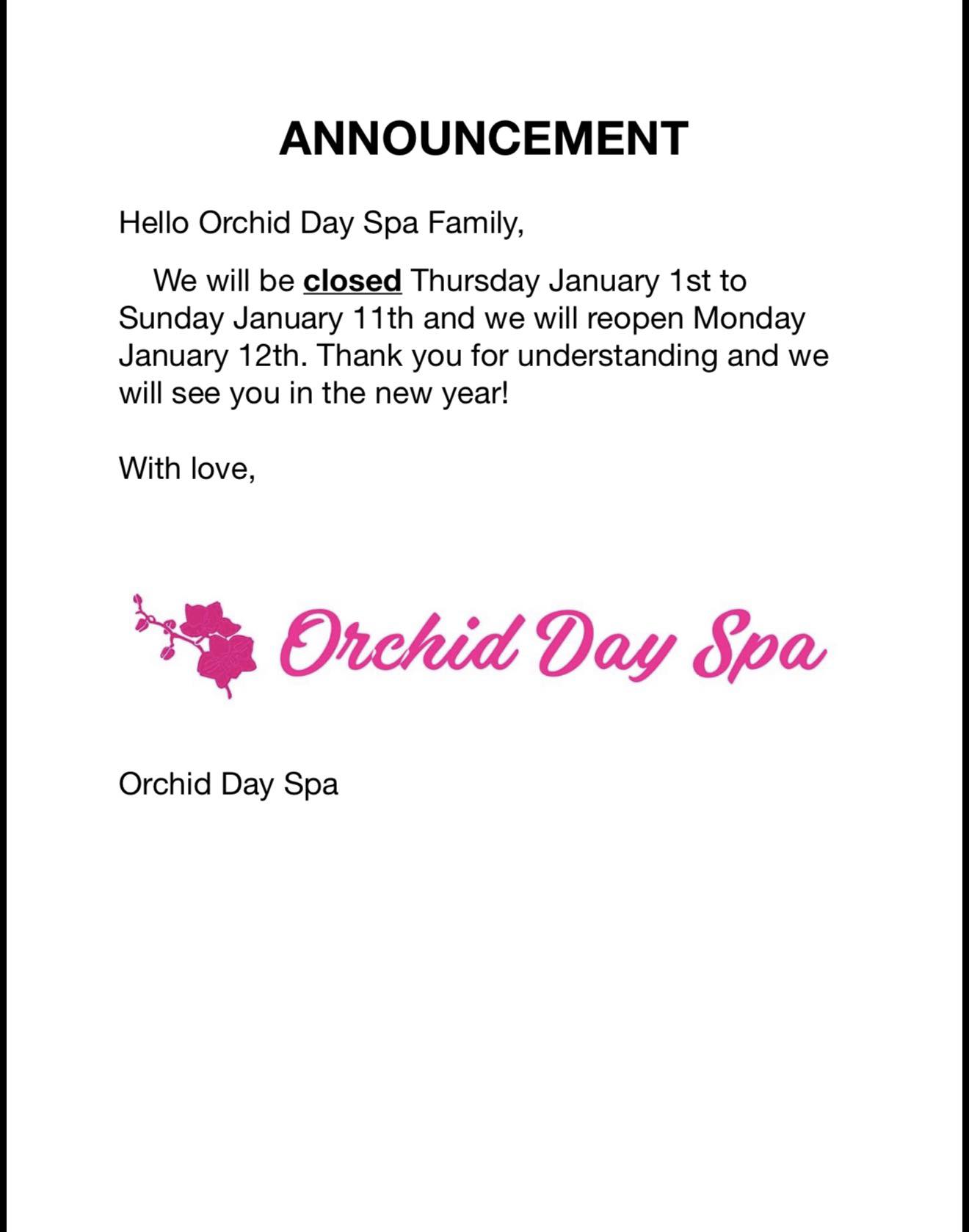 ANNOUNCEMENT

Hello Orchid Day Spa Family,

We will be closed Thursday January 1st to Sunday January 11th and we will reopen Monday January 12th. Thank you for understanding and we will see you in the new year!

With love,

Orchid Day Spa

Orchid Day Spa